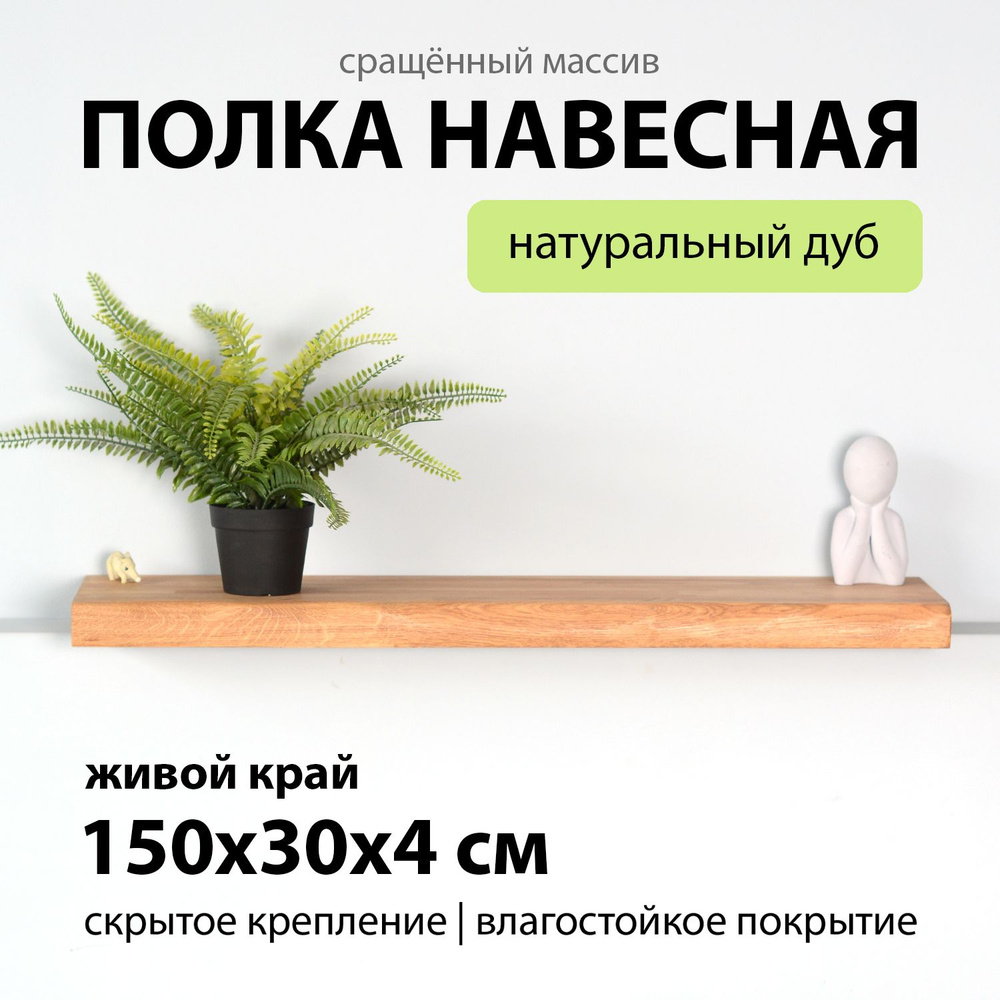 сращённый массив

ПОЛКА НАВЕСНАЯ

натуральный дуб

живой край

150x30x4 см

скрытое крепление | влагостойкое покрытие